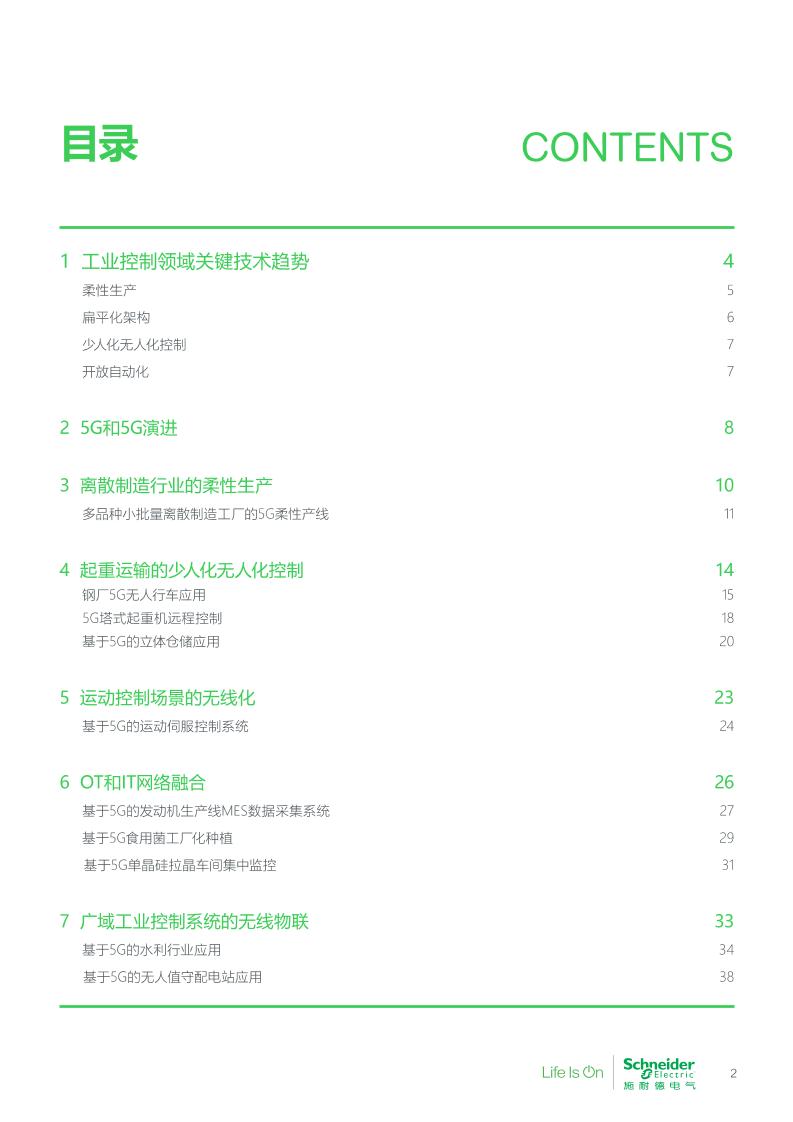 目录 CONTENTS

1 工业控制领域关键技术趋势 4
柔性生产 5
扁平化架构 6
少人化无人化控制 7
开放自动化 7

2 5G和5G演进 8

3 离散制造行业的柔性生产 10
多品种小批量离散制造工厂的5G柔性产线 11

4 起重运输的少人化无人化控制 14
钢厂5G无人行车应用 15
5G塔式起重机远程控制 18
基于5G的立体仓储应用 20

5 运动控制场景的无线化 23
基于5G的运动伺服控制系统 24

6 OT和IT网络融合 26
基于5G的发动机生产线MES数据采集系统 27
基于5G食用菌工厂化种植 29
基于5G单晶硅拉晶车间集中监控 31

7 广域工业控制系统的无线物联 33
基于5G的水利行业应用 34
基于5G的无人值守配电站应用 38

Life Is On Schneider Electric 施耐德电气 2